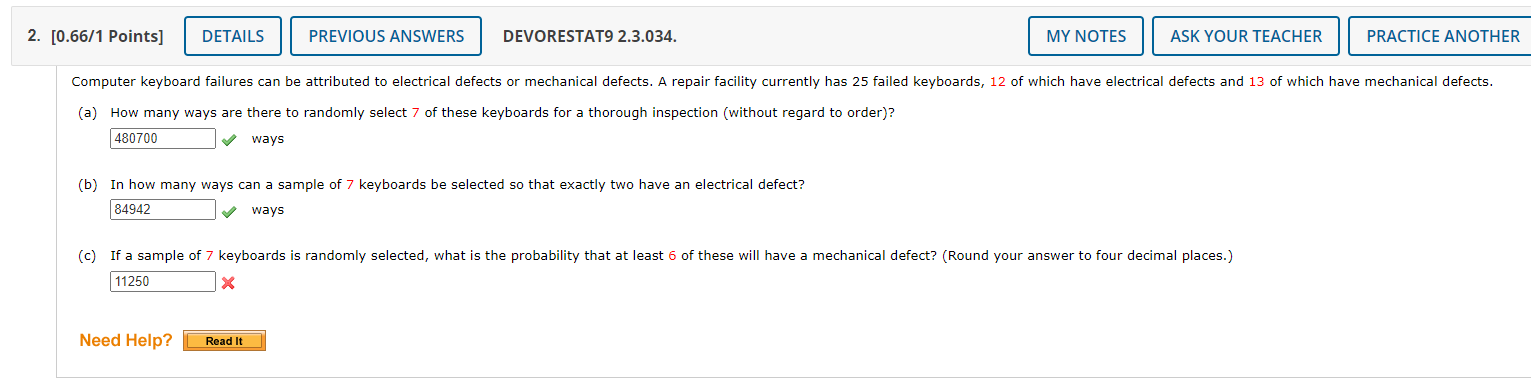 2. [0.66/1 Points] DETAILS PREVIOUS ANSWERS DEVORESTAT9 2.3.034. MY NOTES ASK YOUR TEACHER PRACTICE ANOTHER

Computer keyboard failures can be attributed to electrical defects or mechanical defects. A repair facility currently has 25 failed keyboards, 12 of which have electrical defects and 13 of which have mechanical defects.

(a) How many ways are there to randomly select 7 of these keyboards for a thorough inspection (without regard to order)?

480700 ways

(b) In how many ways can a sample of 7 keyboards be selected so that exactly two have an electrical defect?

84942 ways

(c) If a sample of 7 keyboards is randomly selected, what is the probability that at least 6 of these will have a mechanical defect? (Round your answer to four decimal places.)

11250

Need Help? Read It